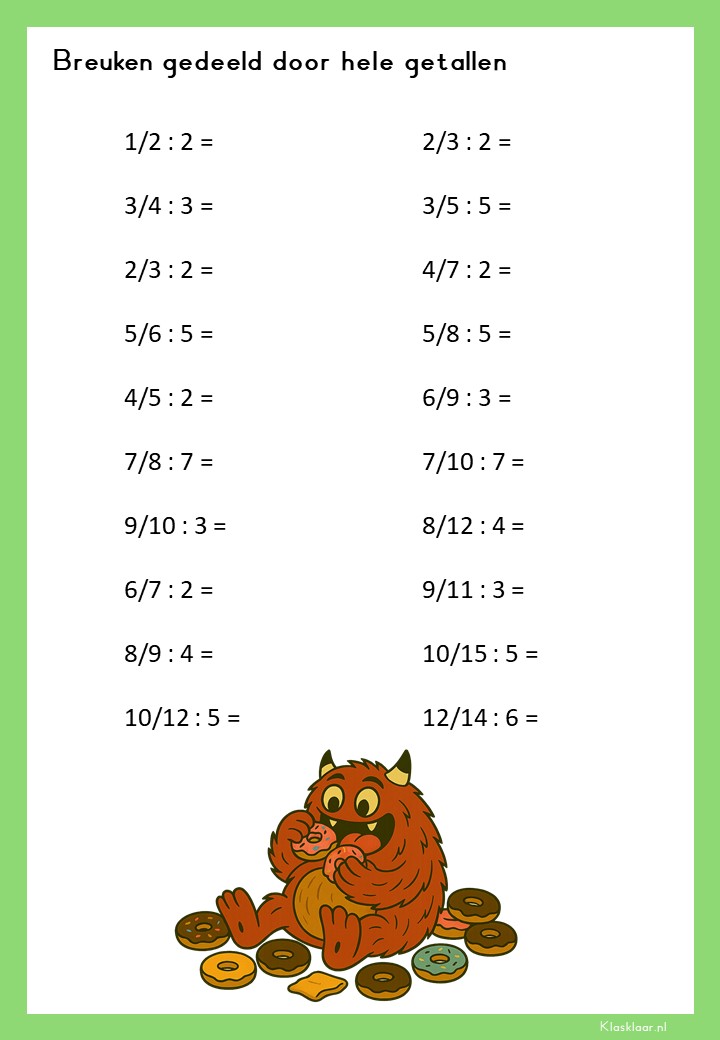 Breuken gedeeld door hele getallen

1/2 : 2 =

3/4 : 3 =

2/3 : 2 =

5/6 : 5 =

4/5 : 2 =

7/8 : 7 =

9/10 : 3 =

6/7 : 2 =

8/9 : 4 =

10/12 : 5 =

2/3 : 2 =

3/5 : 5 =

4/7 : 2 =

5/8 : 5 =

6/9 : 3 =

7/10 : 7 =

8/12 : 4 =

9/11 : 3 =

10/15 : 5 =

12/14 : 6 =

Klasklaar.nl